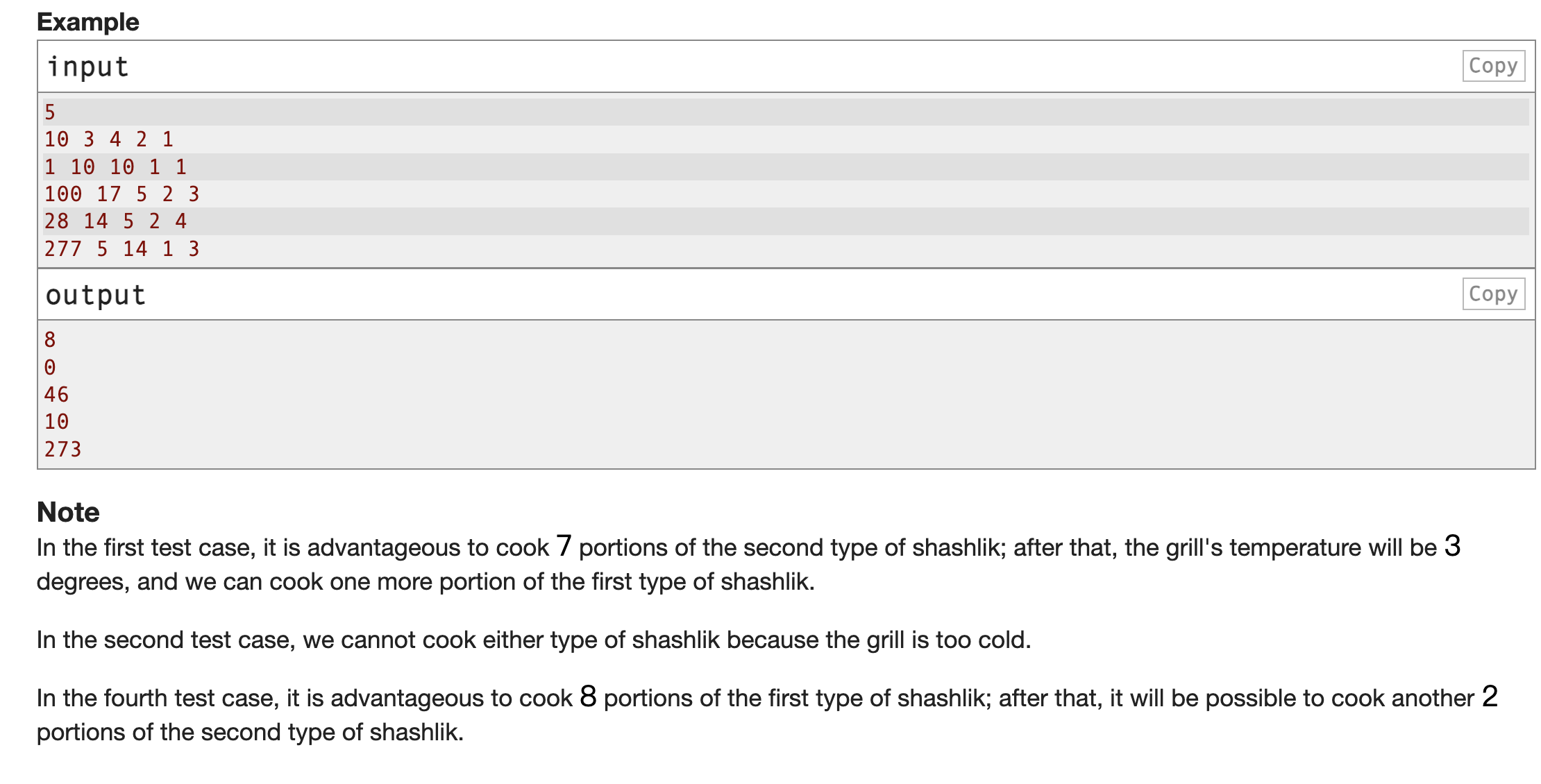 Example

input

Copy

5
10 3 4 2 1
1 10 10 1 1
100 17 5 2 3
28 14 5 2 4
277 5 14 1 3

output

Copy

8
0
46
10
273

Note

In the first test case, it is advantageous to cook $7$ portions of the second type of shashlik; after that, the grill's temperature will be $3$ degrees, and we can cook one more portion of the first type of shashlik.

In the second test case, we cannot cook either type of shashlik because the grill is too cold.

In the fourth test case, it is advantageous to cook $8$ portions of the first type of shashlik; after that, it will be possible to cook another $2$ portions of the second type of shashlik.